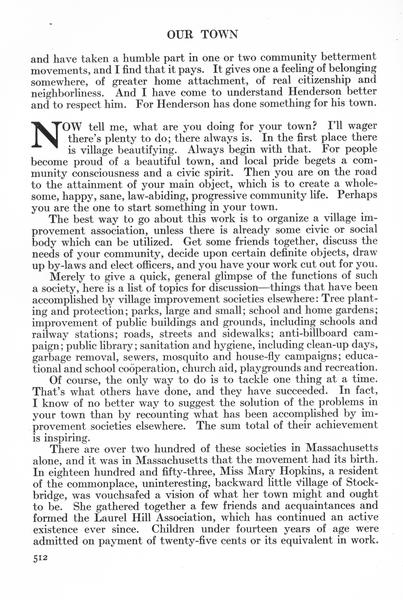 OUR TOWN

and have taken a humble part in one or two community betterment movements, and I find that it pays. It gives one a feeling of belonging somewhere, of greater home attachment, of real citizenship and neighborliness. And I have come to understand Henderson better and to respect him. For Henderson has done something for his town.

NOW tell me, what are you doing for your town? I'll wager there's plenty to do; there always is. In the first place there is village beautifying. Always begin with that. For people become proud of a beautiful town, and local pride begets a community consciousness and a civic spirit. Then you are on the road to the attainment of your main object, which is to create a wholesome, happy, sane, law-abiding, progressive community life. Perhaps you are the one to start something in your town.

The best way to go about this work is to organize a village improvement association, unless there is already some civic or social body which can be utilized. Get some friends together, discuss the needs of your community, decide upon certain definite objects, draw up by-laws and elect officers, and you have your work cut out for you.

Merely to give a quick, general glimpse of the functions of such a society, here is a list of topics for discussion—things that have been accomplished by village improvement societies elsewhere: Tree planting and protection; parks, large and small; school and home gardens; improvement of public buildings and grounds, including schools and railway stations; roads, streets and sidewalks; anti-billboard campaign; public library; sanitation and hygiene, including clean-up days, garbage removal, sewers, mosquito and house-fly campaigns; educational and school coöperation, church aid, playgrounds and recreation.

Of course, the only way to do is to tackle one thing at a time. That's what others have done, and they have succeeded. In fact, I know of no better way to suggest the solution of the problems in your town than by recounting what has been accomplished by improvement societies elsewhere. The sum total of their achievement is inspiring.

There are over two hundred of these societies in Massachusetts alone, and it was in Massachusetts that the movement had its birth. In eighteen hundred and fifty-three, Miss Mary Hopkins, a resident of the commonplace, uninteresting, backward little village of Stockbridge, was vouchsafed a vision of what her town might and ought to be. She gathered together a few friends and acquaintances and formed the Laurel Hill Association, which has continued an active existence ever since. Children under fourteen years of age were admitted on payment of twenty-five cents or its equivalent in work.

512